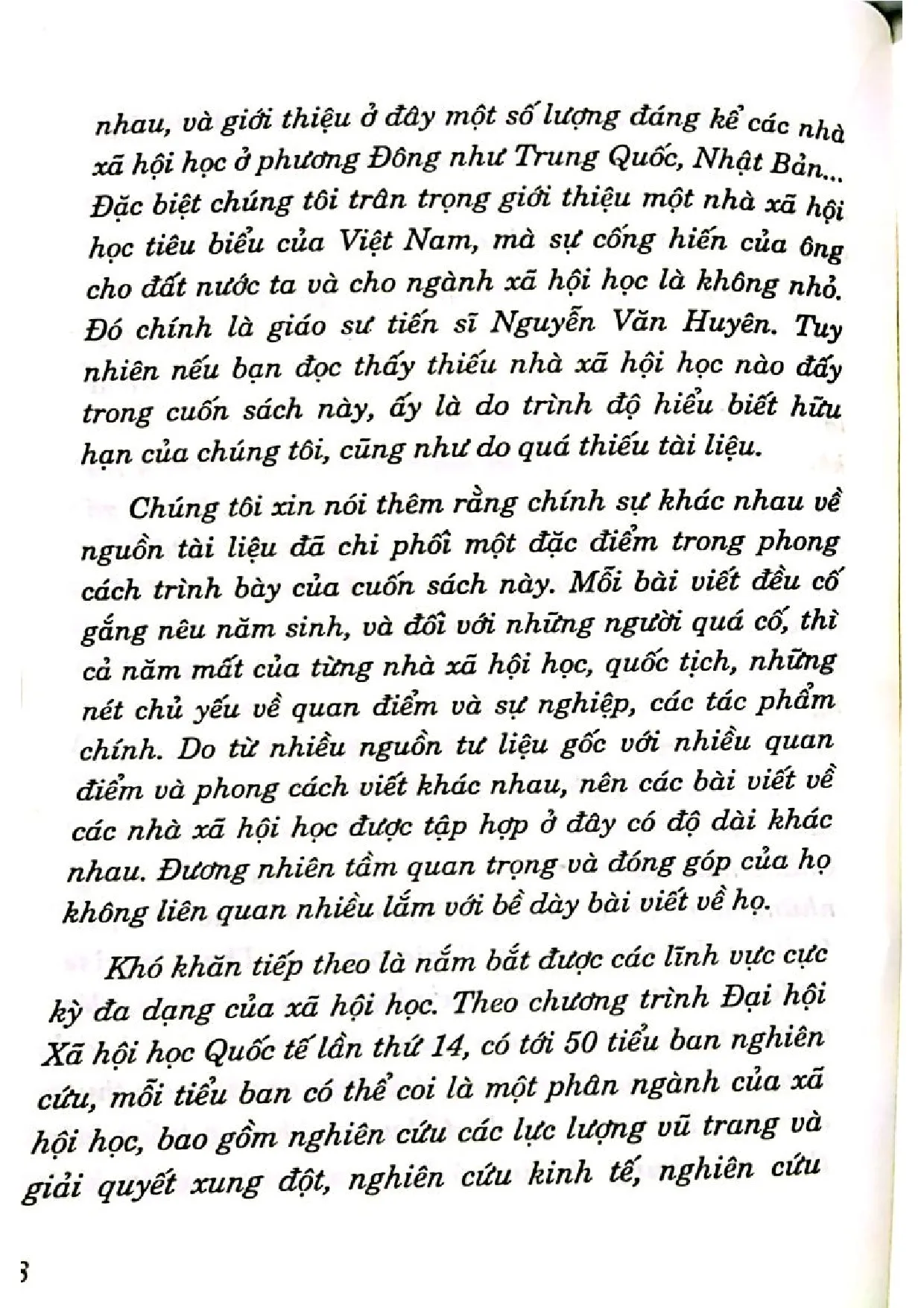 nhau, và giới thiệu ở đây một số lượng đáng kể các nhà xã hội học ở phương Đông như Trung Quốc, Nhật Bản... Đặc biệt chúng tôi trân trọng giới thiệu một nhà xã hội học tiêu biểu của Việt Nam, mà sự cống hiến của ông cho đất nước ta và cho ngành xã hội học là không nhỏ. Đó chính là giáo sư tiến sĩ Nguyễn Văn Huyên. Tuy nhiên nếu bạn đọc thấy thiếu nhà xã hội học nào đấy trong cuốn sách này, ấy là do trình độ hiểu biết hữu hạn của chúng tôi, cũng như do quá thiếu tài liệu.

Chúng tôi xin nói thêm rằng chính sự khác nhau về nguồn tài liệu đã chi phối một đặc điểm trong phong cách trình bày của cuốn sách này. Mỗi bài viết đều cố gắng nêu năm sinh, và đối với những người quá cố, thì cả năm mất của từng nhà xã hội học, quốc tịch, những nét chủ yếu về quan điểm và sự nghiệp, các tác phẩm chính. Do từ nhiều nguồn tư liệu gốc với nhiều quan điểm và phong cách viết khác nhau, nên các bài viết về các nhà xã hội học được tập hợp ở đây có độ dài khác nhau. Đương nhiên tầm quan trọng và đóng góp của họ không liên quan nhiều lắm với bề dày bài viết về họ.

Khó khăn tiếp theo là nắm bắt được các lĩnh vực cực kỳ đa dạng của xã hội học. Theo chương trình Đại hội Xã hội học Quốc tế lần thứ 14, có tới 50 tiểu ban nghiên cứu, mỗi tiểu ban có thể coi là một phân ngành của xã hội học, bao gồm nghiên cứu các lực lượng vũ trang và giải quyết xung đột, nghiên cứu kinh tế, nghiên cứu

8